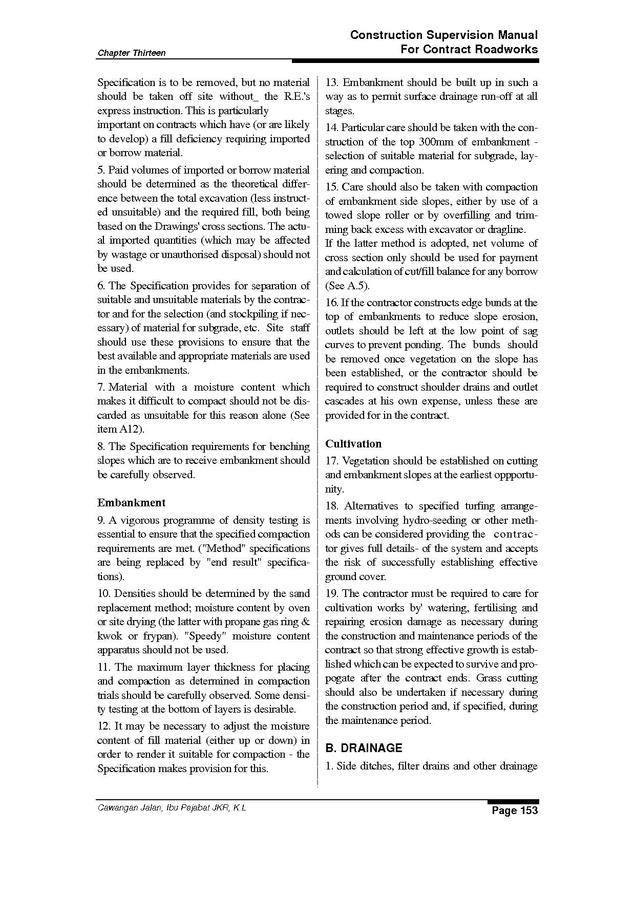 Chapter Thirteen

Construction Supervision Manual
For Contract Roadworks

Specification is to be removed, but no material should be taken off site without_ the R.E.'s express instruction. This is particularly important on contracts which have (or are likely to develop) a fill deficiency requiring imported or borrow material.

5. Paid volumes of imported or borrow material should be determined as the theoretical difference between the total excavation (less instructed unsuitable) and the required fill, both being based on the Drawings' cross sections. The actual imported quantities (which may be affected by wastage or unauthorised disposal) should not be used.

6. The Specification provides for separation of suitable and unsuitable materials by the contractor and for the selection (and stockpiling if necessary) of material for subgrade, etc. Site staff should use these provisions to ensure that the best available and appropriate materials are used in the embankments.

7. Material with a moisture content which makes it difficult to compact should not be discarded as unsuitable for this reason alone (See item A12).

8. The Specification requirements for benching slopes which are to receive embankment should be carefully observed.

Embankment

9. A vigorous programme of density testing is essential to ensure that the specified compaction requirements are met. ("Method" specifications are being replaced by "end result" specifications).

10. Densities should be determined by the sand replacement method; moisture content by oven or site drying (the latter with propane gas ring & kwok or frypan). "Speedy" moisture content apparatus should not be used.

11. The maximum layer thickness for placing and compaction as determined in compaction trials should be carefully observed. Some density testing at the bottom of layers is desirable.

12. It may be necessary to adjust the moisture content of fill material (either up or down) in order to render it suitable for compaction - the Specification makes provision for this.

13. Embankment should be built up in such a way as to permit surface drainage run-off at all stages.

14. Particular care should be taken with the construction of the top 300mm of embankment - selection of suitable material for subgrade, layering and compaction.

15. Care should also be taken with compaction of embankment side slopes, either by use of a towed slope roller or by overfilling and trimming back excess with excavator or dragline.
If the latter method is adopted, net volume of cross section only should be used for payment and calculation of cut/fill balance for any borrow (See A.5).

16. If the contractor constructs edge bunds at the top of embankments to reduce slope erosion, outlets should be left at the low point of sag curves to prevent ponding. The bunds should be removed once vegetation on the slope has been established, or the contractor should be required to construct shoulder drains and outlet cascades at his own expense, unless these are provided for in the contract.

Cultivation

17. Vegetation should be established on cutting and embankment slopes at the earliest oppportunity.

18. Alternatives to specified turfing arrangements involving hydro-seeding or other methods can be considered providing the contractor gives full details- of the system and accepts the risk of successfully establishing effective ground cover.

19. The contractor must be required to care for cultivation works by' watering, fertilising and repairing erosion damage as necessary during the construction and maintenance periods of the contract so that strong effective growth is established which can be expected to survive and propogate after the contract ends. Grass cutting should also be undertaken if necessary during the construction period and, if specified, during the maintenance period.

B. DRAINAGE

1. Side ditches, filter drains and other drainage

Cawangan Jalan, Ibu Pejabat JKR, K.L

Page 153